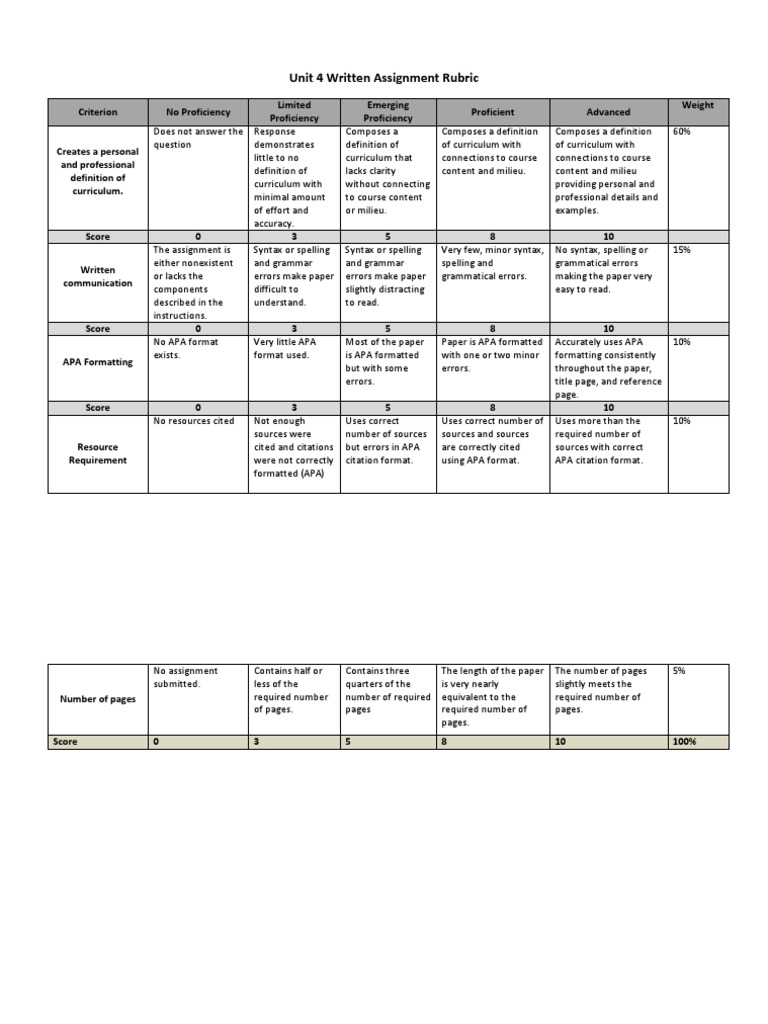 Unit 4 Written Assignment Rubric

| Criterion | No Proficiency | Limited Proficiency | Emerging Proficiency | Proficient | Advanced | Weight |
|---|---|---|---|---|---|---|
| Creates a personal and professional definition of curriculum. | Does not answer the question | Response demonstrates little to no definition of curriculum with minimal amount of effort and accuracy. | Composes a definition of curriculum that lacks clarity without connecting to course content or milieu. | Composes a definition of curriculum with connections to course content and milieu. | Composes a definition of curriculum with connections to course content and milieu providing personal and professional details and examples. | 60% |
| Score | 0 | 3 | 5 | 8 | 10 | |
| Written communication | The assignment is either nonexistent or lacks the components described in the instructions. | Syntax or spelling and grammar errors make paper difficult to understand. | Syntax or spelling and grammar errors make paper slightly distracting to read. | Very few, minor syntax, spelling and grammatical errors. | No syntax, spelling or grammatical errors making the paper very easy to read. | 15% |
| Score | 0 | 3 | 5 | 8 | 10 | |
| APA Formatting | No APA format exists. | Very little APA format used. | Most of the paper is APA formatted but with some errors. | Paper is APA formatted with one or two minor errors. | Accurately uses APA formatting consistently throughout the paper, title page, and reference page. | 10% |
| Score | 0 | 3 | 5 | 8 | 10 | |
| Resource Requirement | No resources cited | Not enough sources were cited and citations were not correctly formatted (APA) | Uses correct number of sources but errors in APA citation format. | Uses correct number of sources and sources are correctly cited using APA format. | Uses more than the required number of sources with correct APA citation format. | 10% |

| Number of pages | No assignment submitted. | Contains half or less of the required number of pages. | Contains three quarters of the number of required pages | The length of the paper is very nearly equivalent to the required number of pages. | The number of pages slightly meets the required number of pages. | 5% |
|---|---|---|---|---|---|---|
| Score | 0 | 3 | 5 | 8 | 10 | 100% |